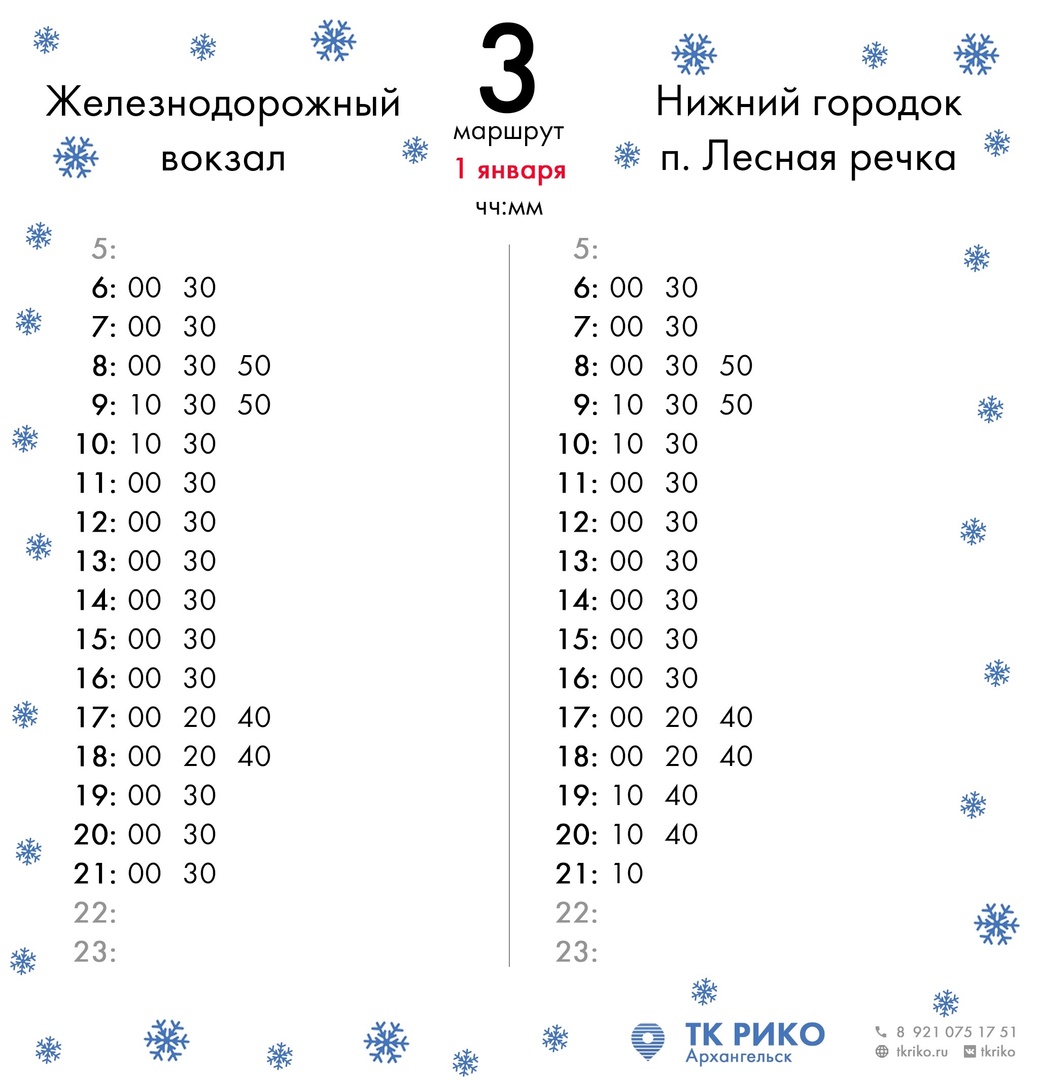 Железнодорожный вокзал

3
маршрут
1 января
чч:мм

Нижний городок
п. Лесная речка

5:
6: 00 30
7: 00 30
8: 00 30 50
9: 10 30 50
10: 10 30
11: 00 30
12: 00 30
13: 00 30
14: 00 30
15: 00 30
16: 00 30
17: 00 20 40
18: 00 20 40
19: 00 30
20: 00 30
21: 00 30
22:
23:

5:
6: 00 30
7: 00 30
8: 00 30 50
9: 10 30 50
10: 10 30
11: 00 30
12: 00 30
13: 00 30
14: 00 30
15: 00 30
16: 00 30
17: 00 20 40
18: 00 20 40
19: 10 40
20: 10 40
21: 10
22:
23:

ТК РИКО
Архангельск

8 921 075 17 51
tkriko.ru tkriko